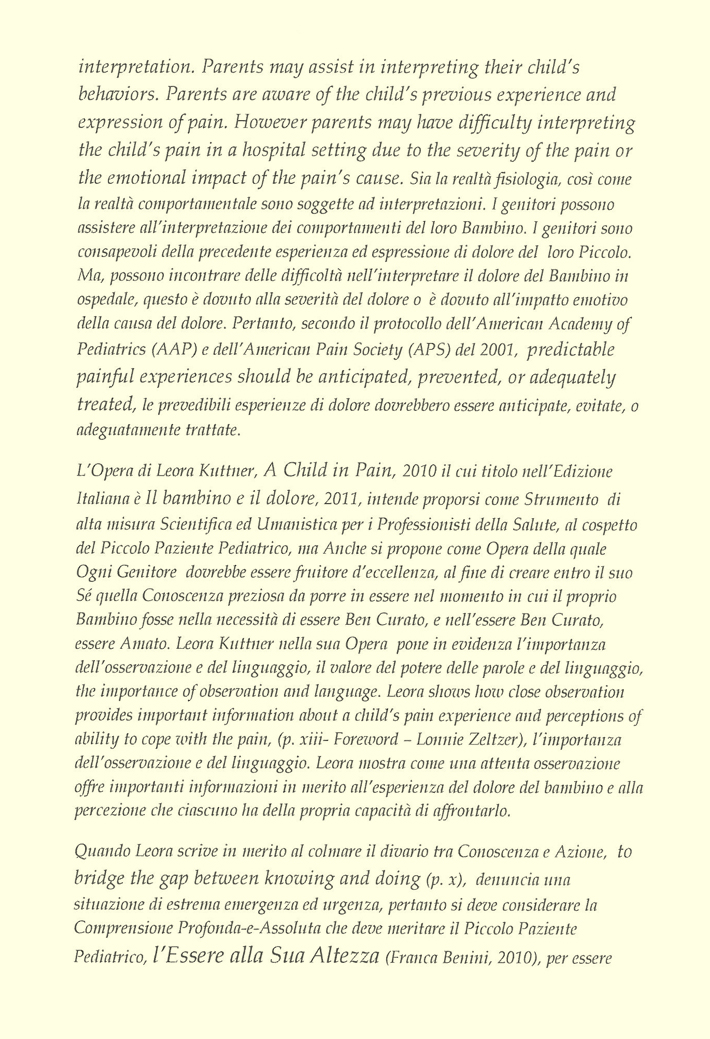 interpretation. Parents may assist in interpreting their child's behaviors. Parents are aware of the child's previous experience and expression of pain. However parents may have difficulty interpreting the child's pain in a hospital setting due to the severity of the pain or the emotional impact of the pain's cause. Sia la realtà fisiologia, così come la realtà comportamentale sono soggette ad interpretazioni. I genitori possono assistere all'interpretazione dei comportamenti del loro Bambino. I genitori sono consapevoli della precedente esperienza ed espressione di dolore del loro Piccolo. Ma, possono incontrare delle difficoltà nell'interpretare il dolore del Bambino in ospedale, questo è dovuto alla severità del dolore o è dovuto all'impatto emotivo della causa del dolore. Pertanto, secondo il protocollo dell'American Academy of Pediatrics (AAP) e dell'American Pain Society (APS) del 2001, predictable painful experiences should be anticipated, prevented, or adequately treated, le prevedibili esperienze di dolore dovrebbero essere anticipate, evitate, o adeguatamente trattate.

L'Opera di Leora Kuttner, A Child in Pain, 2010 il cui titolo nell'Edizione Italiana è Il bambino e il dolore, 2011, intende proporsi come Strumento di alta misura Scientifica ed Umanistica per i Professionisti della Salute, al cospetto del Piccolo Paziente Pediatrico, ma Anche si propone come Opera della quale Ogni Genitore dovrebbe essere fruitore d'eccellenza, al fine di creare entro il suo Sé quella Conoscenza preziosa da porre in essere nel momento in cui il proprio Bambino fosse nella necessità di essere Ben Curato, e nell'essere Ben Curato, essere Amato. Leora Kuttner nella sua Opera pone in evidenza l'importanza dell'osservazione e del linguaggio, il valore del potere delle parole e del linguaggio, the importance of observation and language. Leora shows how close observation provides important information about a child's pain experience and perceptions of ability to cope with the pain, (p. xiii- Foreword – Lonnie Zeltzer), l'importanza dell'osservazione e del linguaggio. Leora mostra come una attenta osservazione offre importanti informazioni in merito all'esperienza del dolore del bambino e alla percezione che ciascuno ha della propria capacità di affrontarlo.

Quando Leora scrive in merito al colmare il divario tra Conoscenza e Azione, to bridge the gap between knowing and doing (p. x), denuncia una situazione di estrema emergenza ed urgenza, pertanto si deve considerare la Comprensione Profonda-e-Assoluta che deve meritare il Piccolo Paziente Pediatrico, l'Essere alla Sua Altezza (Franca Benini, 2010), per essere